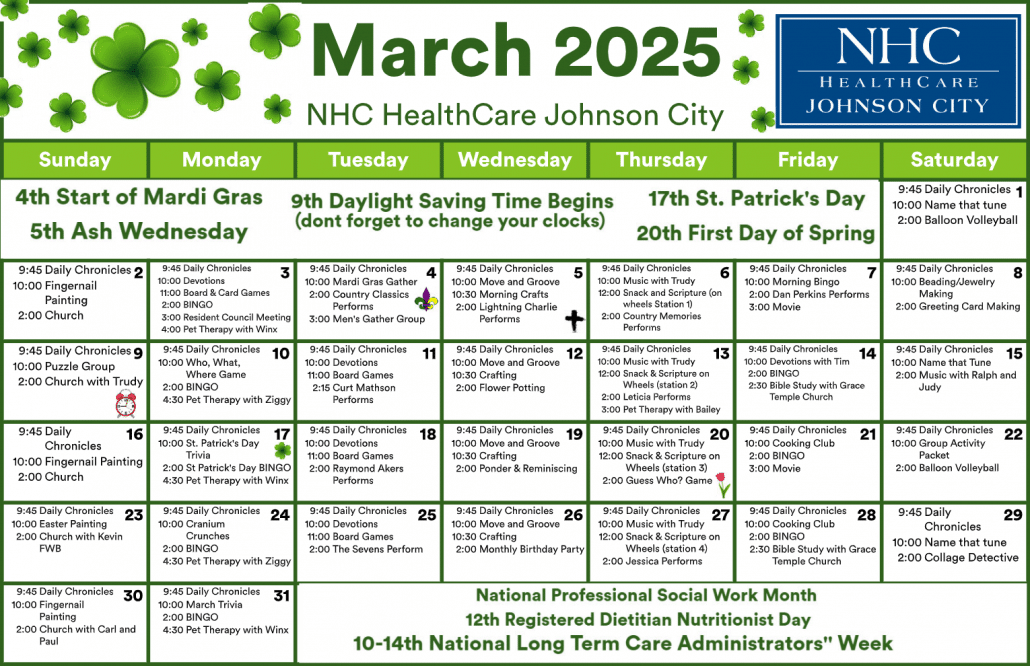 March 2025

NHC HealthCare Johnson City

NHC
HEALTHCARE
JOHNSON CITY

| Sunday | Monday | Tuesday | Wednesday | Thursday | Friday | Saturday |
|---|---|---|---|---|---|---|
| 4th Start of Mardi Gras 5th Ash Wednesday | | 9th Daylight Saving Time Begins (dont forget to change your clocks) | | 17th St. Patrick's Day 20th First Day of Spring | | 1 9:45 Daily Chronicles 10:00 Name that tune 2:00 Balloon Volleyball |
| 2 9:45 Daily Chronicles 10:00 Fingernail Painting 2:00 Church | 3 9:45 Daily Chronicles 10:00 Devotions 11:00 Board & Card Games 2:00 BINGO 3:00 Resident Council Meeting 4:00 Pet Therapy with Winx | 4 9:45 Daily Chronicles 10:00 Mardi Gras Gather 2:00 Country Classics Performs 3:00 Men's Gather Group | 5 9:45 Daily Chronicles 10:00 Move and Groove 10:30 Morning Crafts 2:00 Lightning Charlie Performs | 6 9:45 Daily Chronicles 10:00 Music with Trudy 12:00 Snack and Scripture (on wheels Station 1) 2:00 Country Memories Performs | 7 9:45 Daily Chronicles 10:00 Morning Bingo 2:00 Dan Perkins Performs 3:00 Movie | 8 9:45 Daily Chronicles 10:00 Beading/Jewelry Making 2:00 Greeting Card Making |
| 9 9:45 Daily Chronicles 10:00 Puzzle Group 2:00 Church with Trudy | 10 9:45 Daily Chronicles 10:00 Who, What, Where Game 2:00 BINGO 4:30 Pet Therapy with Ziggy | 11 9:45 Daily Chronicles 10:00 Devotions 11:00 Board Games 2:15 Curt Mathson Performs | 12 9:45 Daily Chronicles 10:00 Move and Groove 10:30 Crafting 2:00 Flower Potting | 13 9:45 Daily Chronicles 10:00 Music with Trudy 12:00 Snack & Scripture on Wheels (station 2) 2:00 Leticia Performs 3:00 Pet Therapy with Bailey | 14 9:45 Daily Chronicles 10:00 Devotions with Tim 2:00 BINGO 2:30 Bible Study with Grace Temple Church | 15 9:45 Daily Chronicles 10:00 Name that Tune 2:00 Music with Ralph and Judy |
| 16 9:45 Daily Chronicles 10:00 Fingernail Painting 2:00 Church | 17 9:45 Daily Chronicles 10:00 St. Patrick's Day Trivia 2:00 St Patrick's Day BINGO 4:30 Pet Therapy with Winx | 18 9:45 Daily Chronicles 10:00 Devotions 11:00 Board Games 2:00 Raymond Akers Performs | 19 9:45 Daily Chronicles 10:00 Move and Groove 10:30 Crafting 2:00 Ponder & Reminiscing | 20 9:45 Daily Chronicles 10:00 Music with Trudy 12:00 Snack & Scripture on Wheels (station 3) 2:00 Guess Who? Game | 21 9:45 Daily Chronicles 10:00 Cooking Club 2:00 BINGO 3:00 Movie | 22 9:45 Daily Chronicles 10:00 Group Activity Packet 2:00 Balloon Volleyball |
| 23 9:45 Daily Chronicles 10:00 Easter Painting 2:00 Church with Kevin FWB | 24 9:45 Daily Chronicles 10:00 Cranium Crunches 2:00 BINGO 4:30 Pet Therapy with Ziggy | 25 9:45 Daily Chronicles 10:00 Devotions 11:00 Board Games 2:00 The Sevens Perform | 26 9:45 Daily Chronicles 10:00 Move and Groove 10:30 Crafting 2:00 Monthly Birthday Party | 27 9:45 Daily Chronicles 10:00 Music with Trudy 12:00 Snack & Scripture on Wheels (station 4) 2:00 Jessica Performs | 28 9:45 Daily Chronicles 10:00 Cooking Club 2:00 BINGO 2:30 Bible Study with Grace Temple Church | 29 9:45 Daily Chronicles 10:00 Name that tune 2:00 Collage Detective |
| 30 9:45 Daily Chronicles 10:00 Fingernail Painting 2:00 Church with Carl and Paul | 31 9:45 Daily Chronicles 10:00 March Trivia 2:00 BINGO 4:30 Pet Therapy with Winx | National Professional Social Work Month 12th Registered Dietitian Nutritionist Day 10-14th National Long Term Care Administrators" Week | | | | |